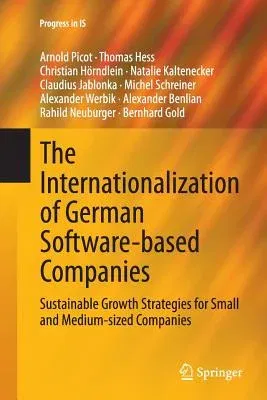 Progress in IS

Arnold Picot · Thomas Hess
Christian Hörndlein · Natalie Kaltenecker
Claudius Jablonka · Michel Schreiner
Alexander Werbik · Alexander Benlian
Rahild Neuburger · Bernhard Gold

The Internationalization of German Software-based Companies

Sustainable Growth Strategies for Small and Medium-sized Companies

Springer